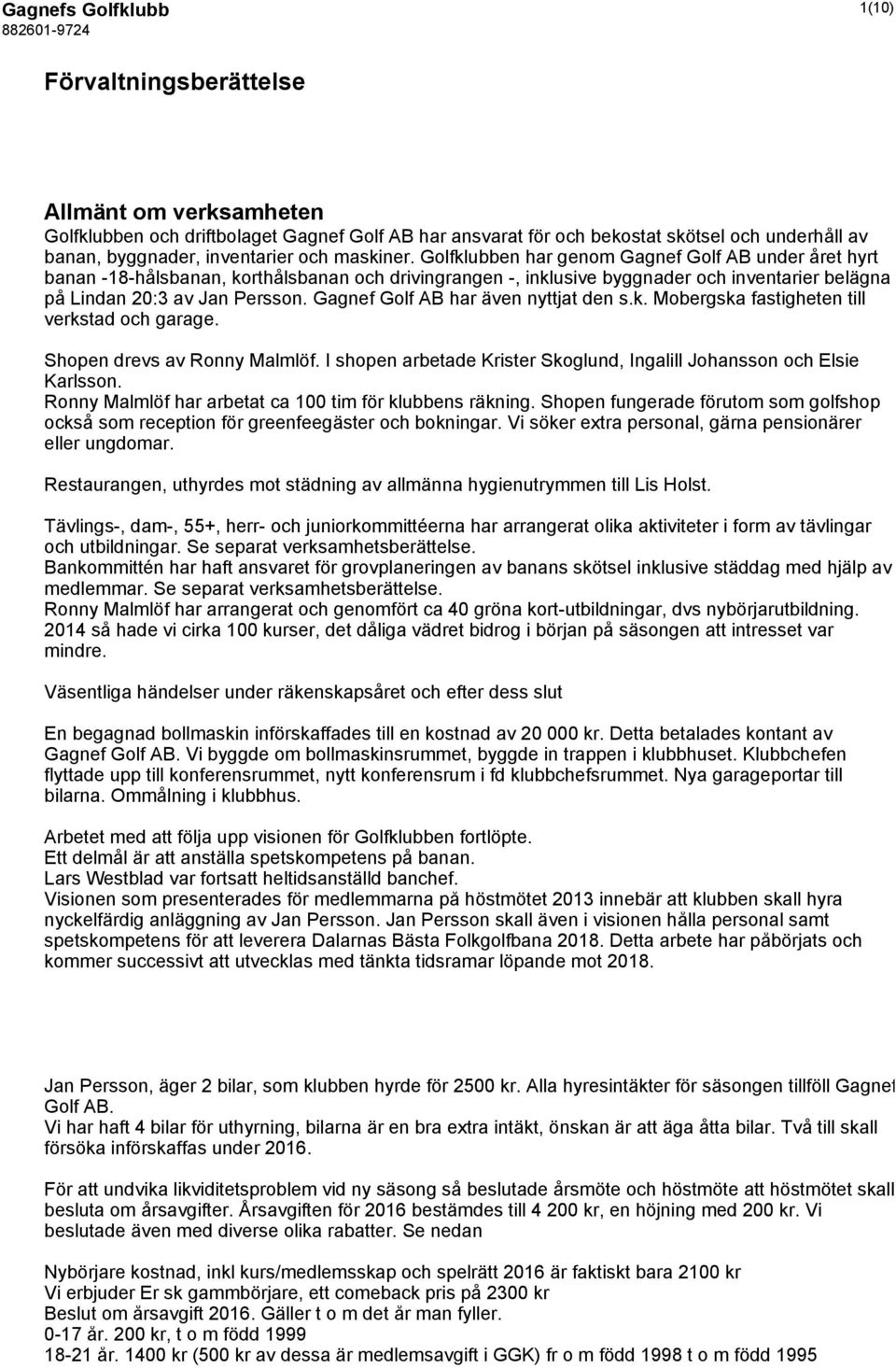 Gagnefs Golfklubb
882601-9724

1(10)

Förvaltningsberättelse

Allmänt om verksamheten
Golfklubben och driftbolaget Gagnef Golf AB har ansvarat för och bekostat skötsel och underhåll av banan, byggnader, inventarier och maskiner. Golfklubben har genom Gagnef Golf AB under året hyrt banan -18-hålsbanan, korthålsbanan och drivingrangen -, inklusive byggnader och inventarier belägna på Lindan 20:3 av Jan Persson. Gagnef Golf AB har även nyttjat den s.k. Mobergska fastigheten till verkstad och garage.

Shopen drevs av Ronny Malmlöf. I shopen arbetade Krister Skoglund, Ingalill Johansson och Elsie Karlsson.
Ronny Malmlöf har arbetat ca 100 tim för klubbens räkning. Shopen fungerade förutom som golfshop också som reception för greenfeegäster och bokningar. Vi söker extra personal, gärna pensionärer eller ungdomar.

Restaurangen, uthyrdes mot städning av allmänna hygienutrymmen till Lis Holst.

Tävlings-, dam-, 55+, herr- och juniorkommittéerna har arrangerat olika aktiviteter i form av tävlingar och utbildningar. Se separat verksamhetsberättelse.
Bankommittén har haft ansvaret för grovplaneringen av banans skötsel inklusive städdag med hjälp av medlemmar. Se separat verksamhetsberättelse.
Ronny Malmlöf har arrangerat och genomfört ca 40 gröna kort-utbildningar, dvs nybörjarutbildning. 2014 så hade vi cirka 100 kurser, det dåliga vädret bidrog i början på säsongen att intresset var mindre.

Väsentliga händelser under räkenskapsåret och efter dess slut

En begagnad bollmaskin införskaffades till en kostnad av 20 000 kr. Detta betalades kontant av Gagnef Golf AB. Vi byggde om bollmaskinsrummet, byggde in trappen i klubbhuset. Klubbchefen flyttade upp till konferensrummet, nytt konferensrum i fd klubbchefsrummet. Nya garageportar till bilarna. Ommålning i klubbhus.

Arbetet med att följa upp visionen för Golfklubben fortlöpte.
Ett delmål är att anställa spetskompetens på banan.
Lars Westblad var fortsatt heltidsanställd banchef.
Visionen som presenterades för medlemmarna på höstmötet 2013 innebär att klubben skall hyra nyckelfärdig anläggning av Jan Persson. Jan Persson skall även i visionen hålla personal samt spetskompetens för att leverera Dalarnas Bästa Folkgolfbana 2018. Detta arbete har påbörjats och kommer successivt att utvecklas med tänkta tidsramar löpande mot 2018.

Jan Persson, äger 2 bilar, som klubben hyrde för 2500 kr. Alla hyresintäkter för säsongen tillföll Gagnef Golf AB.
Vi har haft 4 bilar för uthyrning, bilarna är en bra extra intäkt, önskan är att äga åtta bilar. Två till skall försöka införskaffas under 2016.

För att undvika likviditetsproblem vid ny säsong så beslutade årsmöte och höstmöte att höstmötet skall besluta om årsavgifter. Årsavgiften för 2016 bestämdes till 4 200 kr, en höjning med 200 kr. Vi beslutade även med diverse olika rabatter. Se nedan

Nybörjare kostnad, inkl kurs/medlemsskap och spelrätt 2016 är faktiskt bara 2100 kr
Vi erbjuder Er sk gammbörjare, ett comeback pris på 2300 kr
Beslut om årsavgift 2016. Gäller t o m det år man fyller.
0-17 år. 200 kr, t o m född 1999
18-21 år. 1400 kr (500 kr av dessa är medlemsavgift i GGK) fr o m född 1998 t o m född 1995